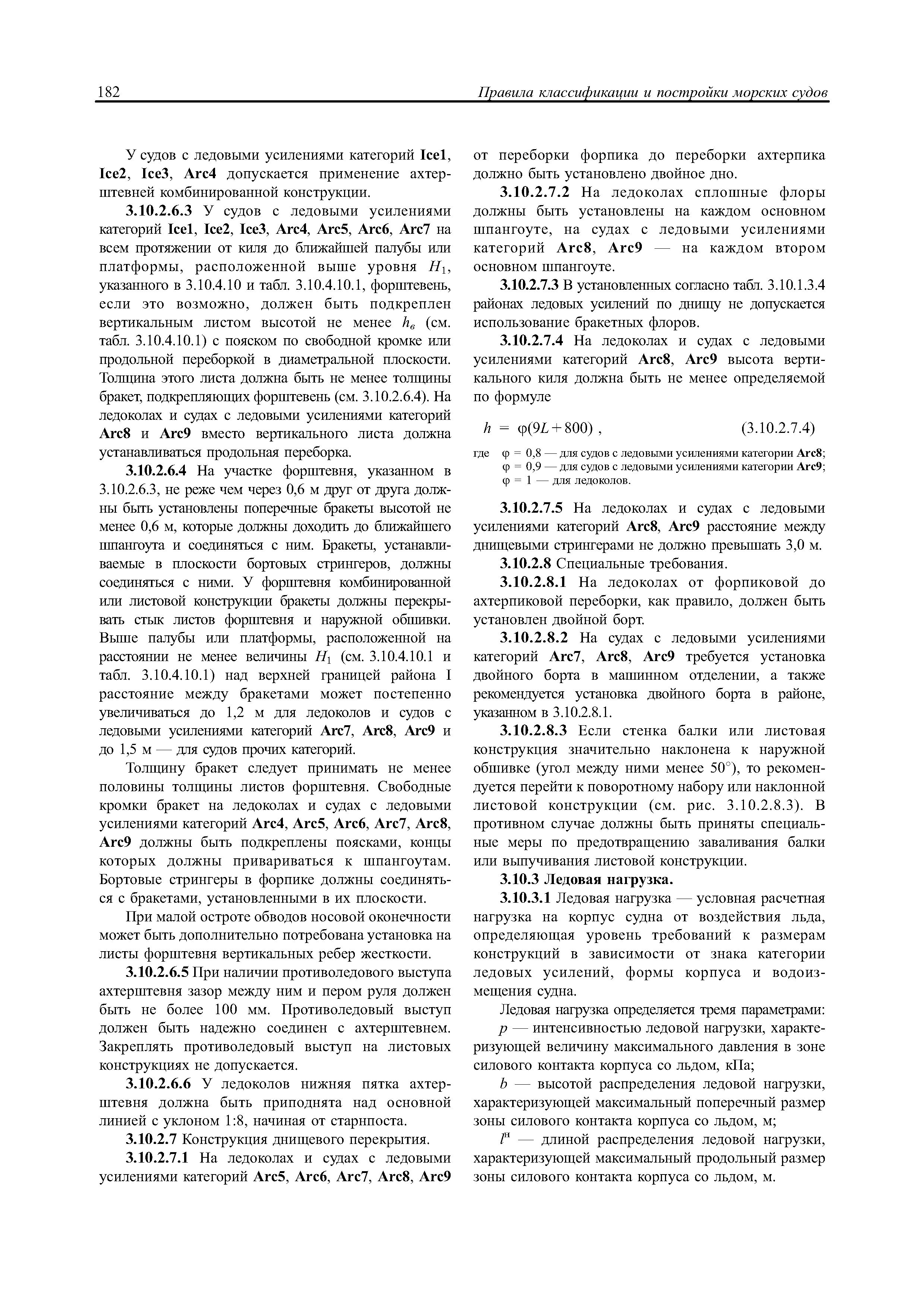 182 Правила классификации и постройки морских судов

У судов с ледовыми усилениями категорий Ice1, Ice2, Ice3, Arc4 допускается применение ахтерштевней комбинированной конструкции.

3.10.2.6.3 У судов с ледовыми усилениями категорий Ice1, Ice2, Ice3, Arc4, Arc5, Arc6, Arc7 на всем протяжении от киля до ближайшей палубы или платформы, расположенной выше уровня $H_1$, указанного в 3.10.4.10 и табл. 3.10.4.10.1, форштевень, если это возможно, должен быть подкреплен вертикальным листом высотой не менее $h_в$ (см. табл. 3.10.4.10.1) с пояском по свободной кромке или продольной переборкой в диаметральной плоскости. Толщина этого листа должна быть не менее толщины бракет, подкрепляющих форштевень (см. 3.10.2.6.4). На ледоколах и судах с ледовыми усилениями категорий Arc8 и Arc9 вместо вертикального листа должна устанавливаться продольная переборка.

3.10.2.6.4 На участке форштевня, указанном в 3.10.2.6.3, не реже чем через 0,6 м друг от друга должны быть установлены поперечные бракеты высотой не менее 0,6 м, которые должны доходить до ближайшего шпангоута и соединяться с ним. Бракеты, устанавливаемые в плоскости бортовых стрингеров, должны соединяться с ними. У форштевня комбинированной или листовой конструкции бракеты должны перекрывать стык листов форштевня и наружной обшивки. Выше палубы или платформы, расположенной на расстоянии не менее величины $H_1$ (см. 3.10.4.10.1 и табл. 3.10.4.10.1) над верхней границей района I расстояние между бракетами может постепенно увеличиваться до 1,2 м для ледоколов и судов с ледовыми усилениями категорий Arc7, Arc8, Arc9 и до 1,5 м — для судов прочих категорий.

Толщину бракет следует принимать не менее половины толщины листов форштевня. Свободные кромки бракет на ледоколах и судах с ледовыми усилениями категорий Arc4, Arc5, Arc6, Arc7, Arc8, Arc9 должны быть подкреплены поясками, концы которых должны привариваться к шпангоутам. Бортовые стрингеры в форпике должны соединяться с бракетами, установленными в их плоскости.

При малой остроте обводов носовой оконечности может быть дополнительно потребована установка на листы форштевня вертикальных ребер жесткости.

3.10.2.6.5 При наличии противоледового выступа ахтерштевня зазор между ним и пером руля должен быть не более 100 мм. Противоледовый выступ должен быть надежно соединен с ахтерштевнем. Закреплять противоледовый выступ на листовых конструкциях не допускается.

3.10.2.6.6 У ледоколов нижняя пятка ахтерштевня должна быть приподнята над основной линией с уклоном 1:8, начиная от старнпоста.

3.10.2.7 Конструкция днищевого перекрытия.

3.10.2.7.1 На ледоколах и судах с ледовыми усилениями категорий Arc5, Arc6, Arc7, Arc8, Arc9 от переборки форпика до переборки ахтерпика должно быть установлено двойное дно.

3.10.2.7.2 На ледоколах сплошные флоры должны быть установлены на каждом основном шпангоуте, на судах с ледовыми усилениями категорий Arc8, Arc9 — на каждом втором основном шпангоуте.

3.10.2.7.3 В установленных согласно табл. 3.10.1.3.4 районах ледовых усилений по днищу не допускается использование бракетных флоров.

3.10.2.7.4 На ледоколах и судах с ледовыми усилениями категорий Arc8, Arc9 высота вертикального киля должна быть не менее определяемой по формуле

$h = \varphi(9L + 800)$ , (3.10.2.7.4)

где $\varphi = 0,8$ — для судов с ледовыми усилениями категории Arc8;
$\varphi = 0,9$ — для судов с ледовыми усилениями категории Arc9;
$\varphi = 1$ — для ледоколов.

3.10.2.7.5 На ледоколах и судах с ледовыми усилениями категорий Arc8, Arc9 расстояние между днищевыми стрингерами не должно превышать 3,0 м.

3.10.2.8 Специальные требования.

3.10.2.8.1 На ледоколах от форпиковой до ахтерпиковой переборки, как правило, должен быть установлен двойной борт.

3.10.2.8.2 На судах с ледовыми усилениями категорий Arc7, Arc8, Arc9 требуется установка двойного борта в машинном отделении, а также рекомендуется установка двойного борта в районе, указанном в 3.10.2.8.1.

3.10.2.8.3 Если стенка балки или листовая конструкция значительно наклонена к наружной обшивке (угол между ними менее 50°), то рекомендуется перейти к поворотному набору или наклонной листовой конструкции (см. рис. 3.10.2.8.3). В противном случае должны быть приняты специальные меры по предотвращению заваливания балки или выпучивания листовой конструкции.

3.10.3 Ледовая нагрузка.

3.10.3.1 Ледовая нагрузка — условная расчетная нагрузка на корпус судна от воздействия льда, определяющая уровень требований к размерам конструкций в зависимости от знака категории ледовых усилений, формы корпуса и водоизмещения судна.

Ледовая нагрузка определяется тремя параметрами:

$p$ — интенсивностью ледовой нагрузки, характеризующей величину максимального давления в зоне силового контакта корпуса со льдом, кПа;

$b$ — высотой распределения ледовой нагрузки, характеризующей максимальный поперечный размер зоны силового контакта корпуса со льдом, м;

$l^н$ — длиной распределения ледовой нагрузки, характеризующей максимальный продольный размер зоны силового контакта корпуса со льдом, м.